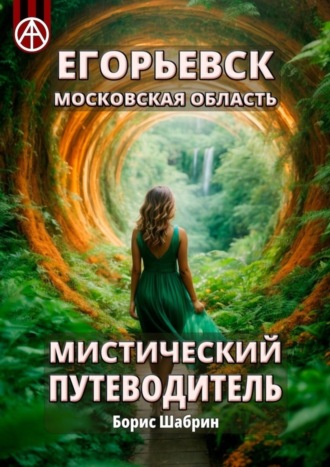 ЕГОРЬЕВСК
МОСКОВСКАЯ ОБЛАСТЬ

МИСТИЧЕСКИЙ ПУТЕВОДИТЕЛЬ

Борис Шабрин